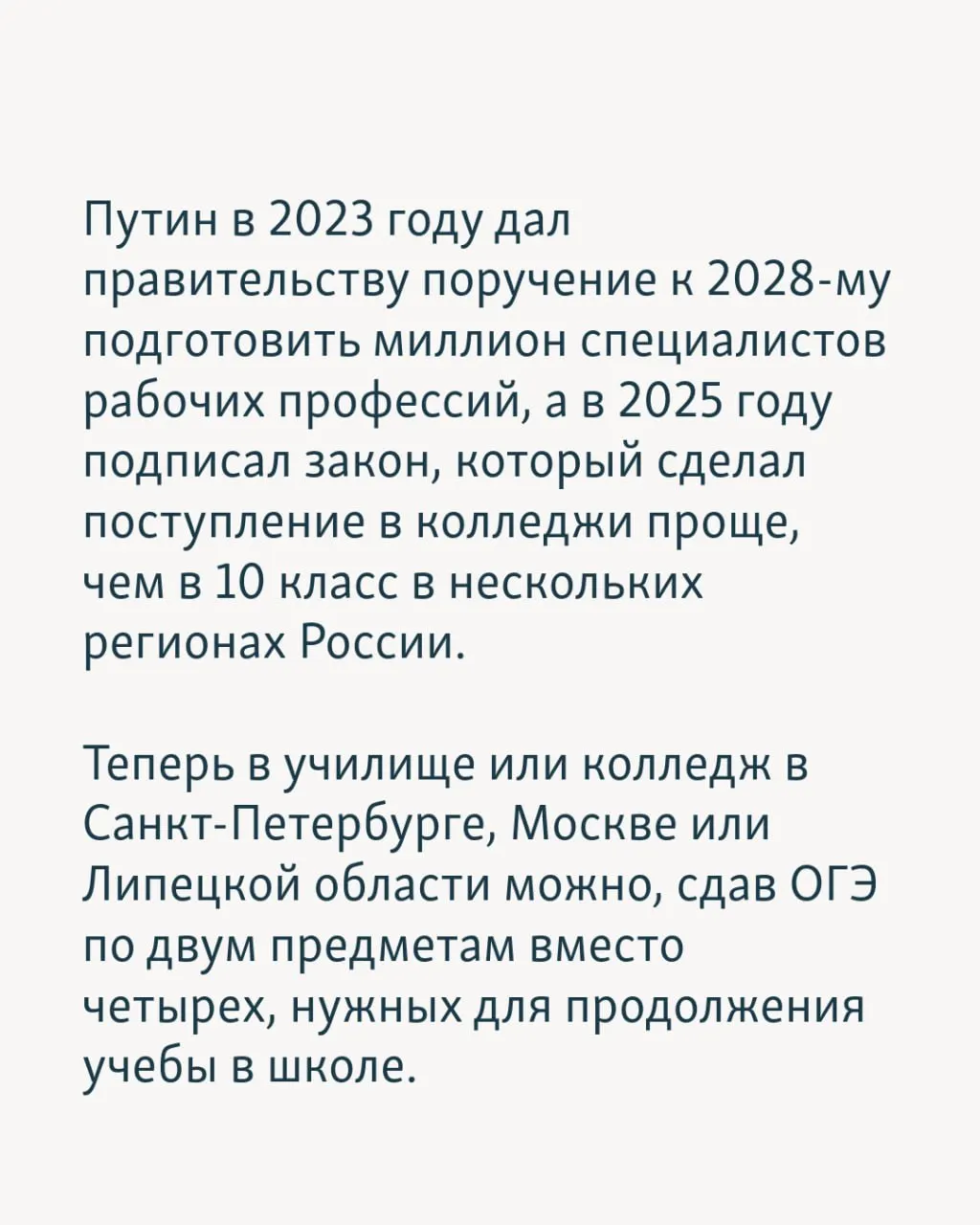 Путин в 2023 году дал правительству поручение к 2028-му подготовить миллион специалистов рабочих профессий, а в 2025 году подписал закон, который сделал поступление в колледжи проще, чем в 10 класс в нескольких регионах России.

Теперь в училище или колледж в Санкт-Петербурге, Москве или Липецкой области можно, сдав ОГЭ по двум предметам вместо четырех, нужных для продолжения учебы в школе.